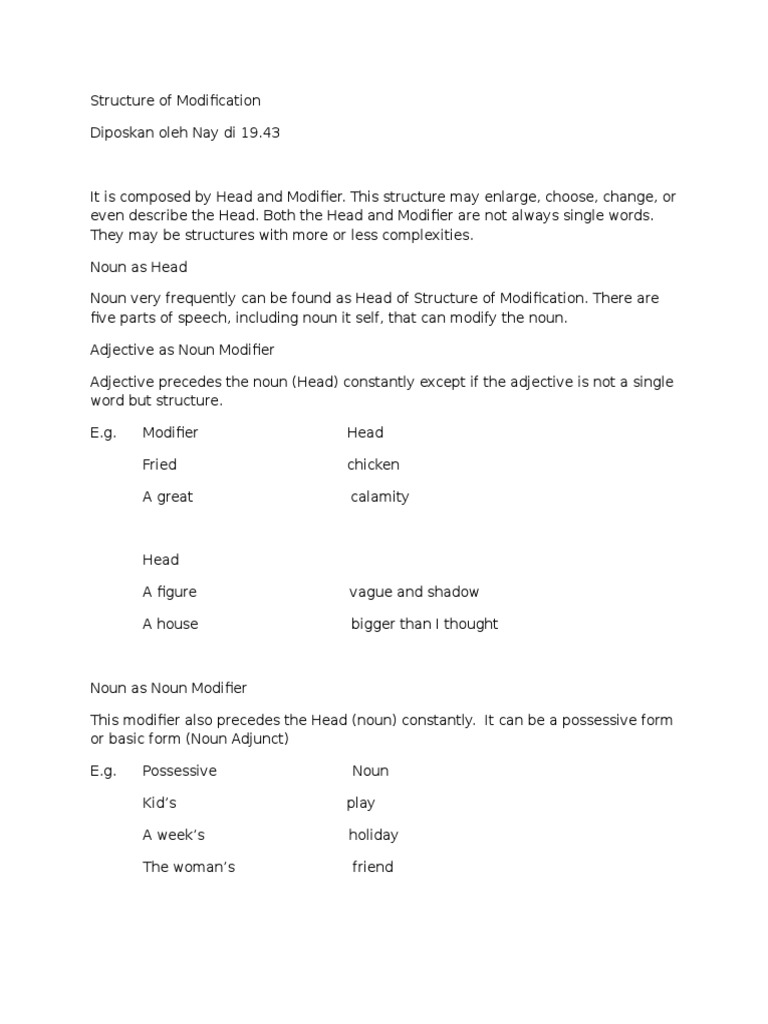 Structure of Modification

Diposkan oleh Nay di 19.43

It is composed by Head and Modifier. This structure may enlarge, choose, change, or even describe the Head. Both the Head and Modifier are not always single words. They may be structures with more or less complexities.

Noun as Head

Noun very frequently can be found as Head of Structure of Modification. There are five parts of speech, including noun it self, that can modify the noun.

Adjective as Noun Modifier

Adjective precedes the noun (Head) constantly except if the adjective is not a single word but structure.

E.g. Modifier Head

Fried chicken

A great calamity

Head

A figure vague and shadow

A house bigger than I thought

Noun as Noun Modifier

This modifier also precedes the Head (noun) constantly. It can be a possessive form or basic form (Noun Adjunct)

E.g. Possessive Noun

Kid's play

A week's holiday

The woman's friend